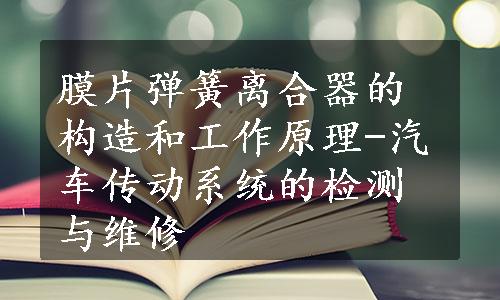 膜片弹簧离合器的构造和工作原理-汽车传动系统的检测与维修